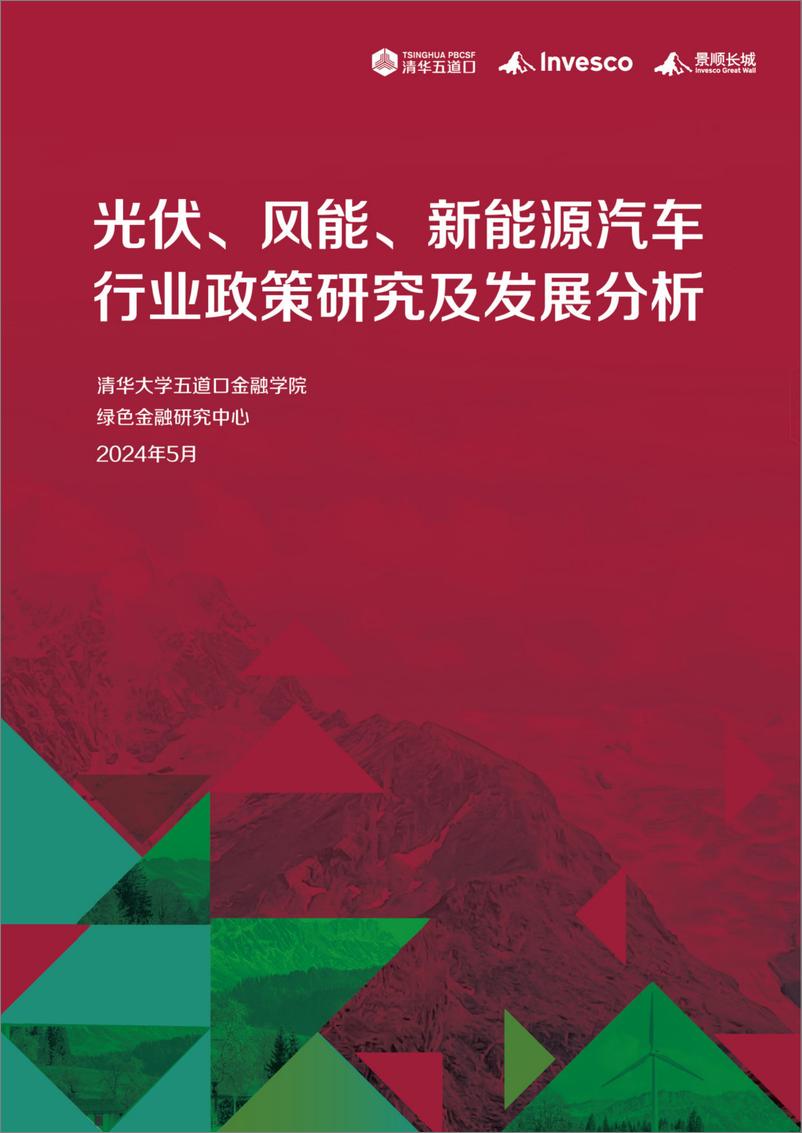 TSINGHUA PBCSF 清华五道口 Invesco 景顺长城 Invesco Great Wall

光伏、风能、新能源汽车行业政策研究及发展分析

清华大学五道口金融学院
绿色金融研究中心
2024年5月